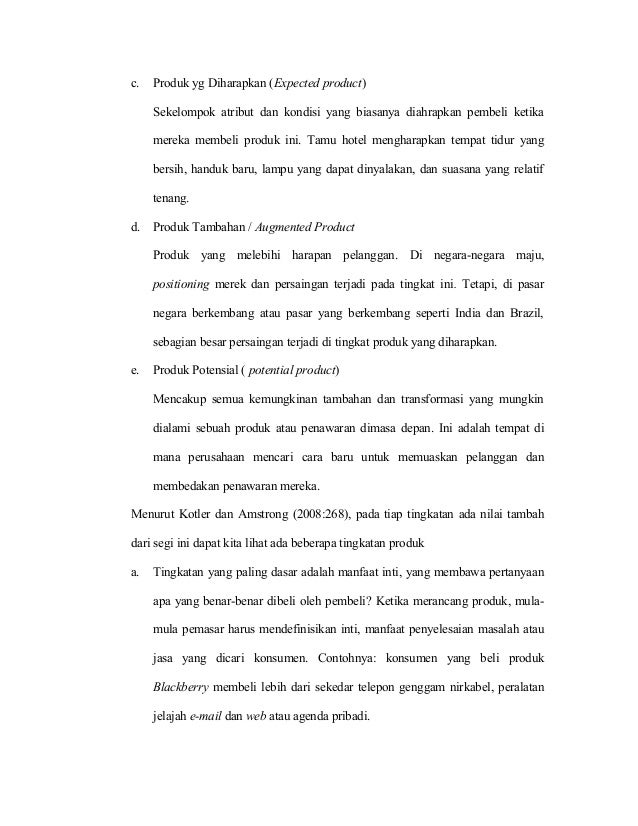 c. Produk yg Diharapkan (Expected product)

Sekelompok atribut dan kondisi yang biasanya diahrapkan pembeli ketika mereka membeli produk ini. Tamu hotel mengharapkan tempat tidur yang bersih, handuk baru, lampu yang dapat dinyalakan, dan suasana yang relatif tenang.

d. Produk Tambahan / Augmented Product

Produk yang melebihi harapan pelanggan. Di negara-negara maju, positioning merek dan persaingan terjadi pada tingkat ini. Tetapi, di pasar negara berkembang atau pasar yang berkembang seperti India dan Brazil, sebagian besar persaingan terjadi di tingkat produk yang diharapkan.

e. Produk Potensial ( potential product)

Mencakup semua kemungkinan tambahan dan transformasi yang mungkin dialami sebuah produk atau penawaran dimasa depan. Ini adalah tempat di mana perusahaan mencari cara baru untuk memuaskan pelanggan dan membedakan penawaran mereka.

Menurut Kotler dan Amstrong (2008:268), pada tiap tingkatan ada nilai tambah dari segi ini dapat kita lihat ada beberapa tingkatan produk

a. Tingkatan yang paling dasar adalah manfaat inti, yang membawa pertanyaan apa yang benar-benar dibeli oleh pembeli? Ketika merancang produk, mula-mula pemasar harus mendefinisikan inti, manfaat penyelesaian masalah atau jasa yang dicari konsumen. Contohnya: konsumen yang beli produk Blackberry membeli lebih dari sekedar telepon genggam nirkabel, peralatan jelajah e-mail dan web atau agenda pribadi.